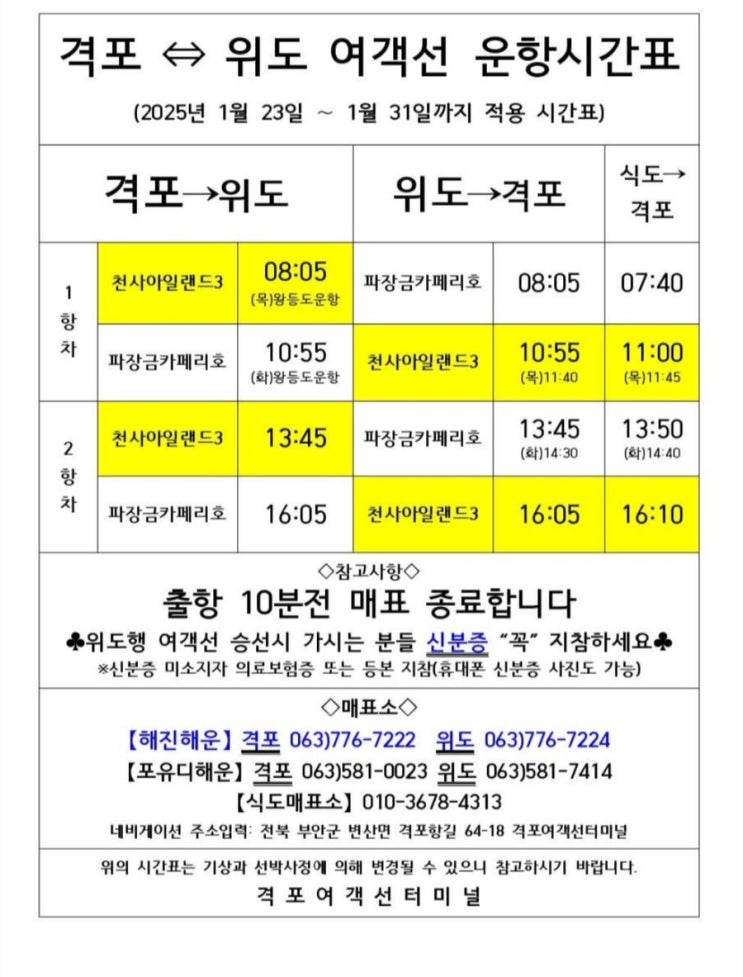 격포 ⇔ 위도 여객선 운항시간표

(2025년 1월 23일 ~ 1월 31일까지 적용 시간표)

| | 격포→위도 | | 위도→격포 | | 식도→격포 |
|---|---|---|---|---|---|
| 1항차 | 천사아일랜드3 | 08:05 (목)왕등도운항 | 파장금카페리호 | 08:05 | 07:40 |
| | 파장금카페리호 | 10:55 (화)왕등도운항 | 천사아일랜드3 | 10:55 (목)11:40 | 11:00 (목)11:45 |
| 2항차 | 천사아일랜드3 | 13:45 | 파장금카페리호 | 13:45 (화)14:30 | 13:50 (화)14:40 |
| | 파장금카페리호 | 16:05 | 천사아일랜드3 | 16:05 | 16:10 |

◇참고사항◇

출항 10분전 매표 종료합니다

♣위도행 여객선 승선시 가시는 분들 신분증 "꼭" 지참하세요♣

※신분증 미소지자 의료보험증 또는 등본 지참(휴대폰 신분증 사진도 가능)

◇매표소◇

【해진해운】 격포 063)776-7222 위도 063)776-7224

【포유디해운】 격포 063)581-0023 위도 063)581-7414

【식도매표소】 010-3678-4313

네비게이션 주소입력: 전북 부안군 변산면 격포항길 64-18 격포여객선터미널

위의 시간표는 기상과 선박사정에 의해 변경될 수 있으니 참고하시기 바랍니다.

격 포 여 객 선 터 미 널